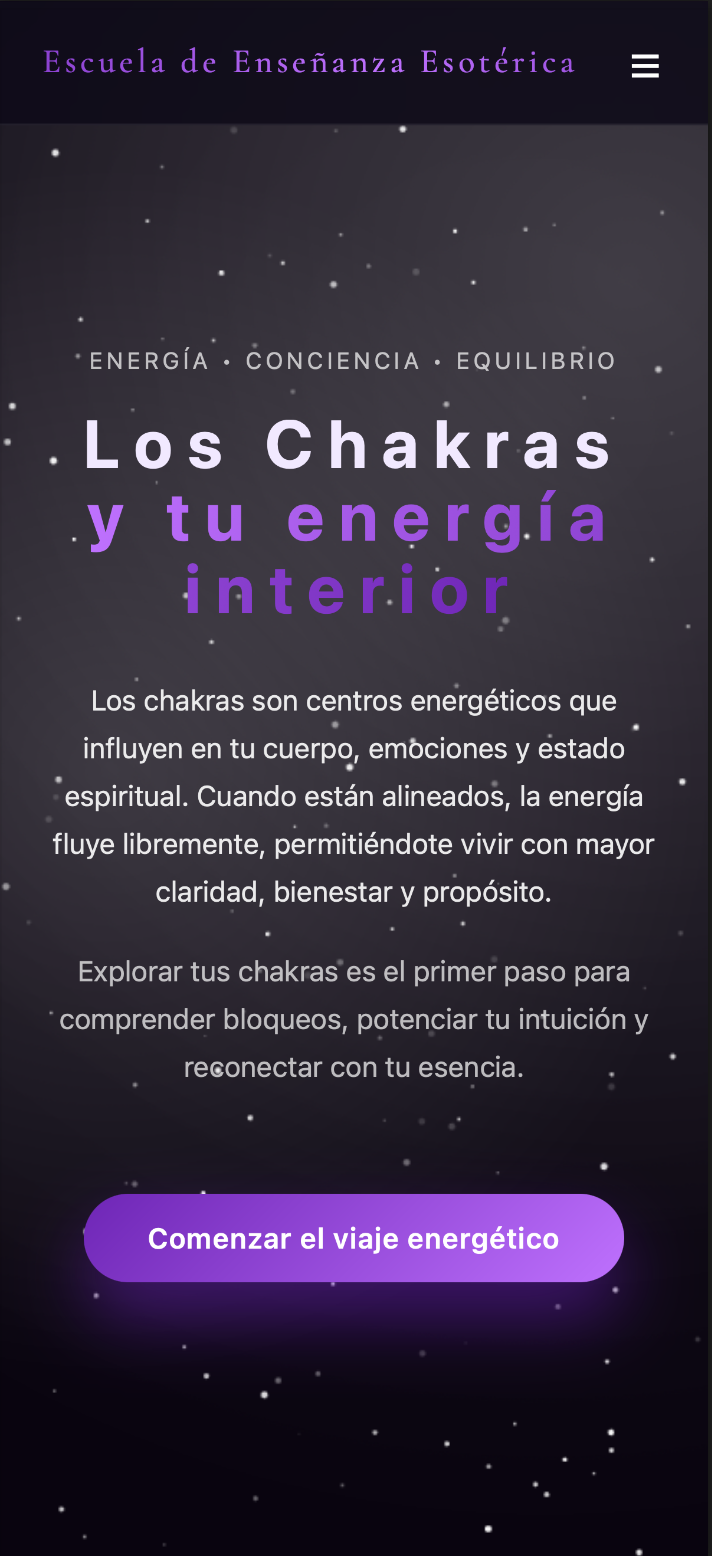 Escuela de Enseñanza Esotérica

ENERGÍA • CONCIENCIA • EQUILIBRIO

Los Chakras
y tu energía interior

Los chakras son centros energéticos que influyen en tu cuerpo, emociones y estado espiritual. Cuando están alineados, la energía fluye libremente, permitiéndote vivir con mayor claridad, bienestar y propósito.

Explorar tus chakras es el primer paso para comprender bloqueos, potenciar tu intuición y reconectar con tu esencia.

Comenzar el viaje energético